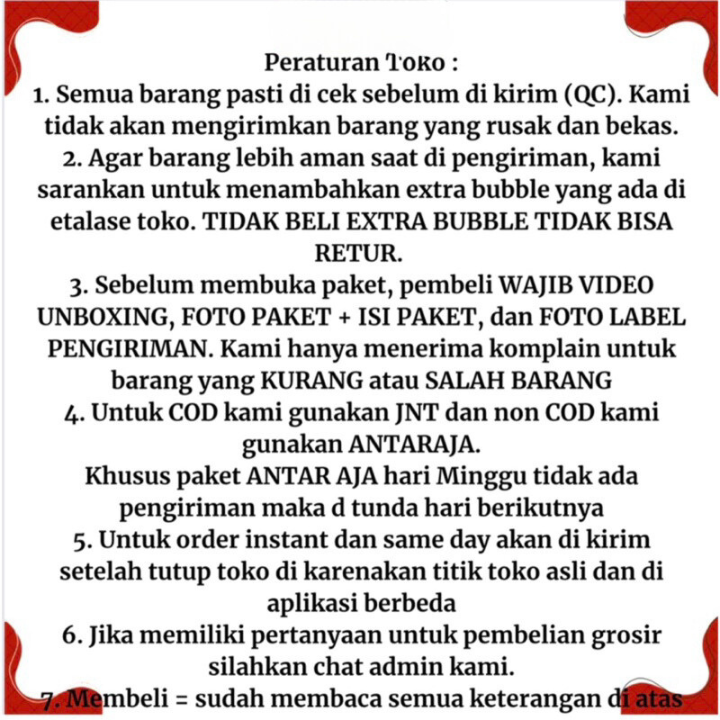 Peraturan Toko :
1. Semua barang pasti di cek sebelum di kirim (QC). Kami tidak akan mengirimkan barang yang rusak dan bekas.
2. Agar barang lebih aman saat di pengiriman, kami sarankan untuk menambahkan extra bubble yang ada di etalase toko. TIDAK BELI EXTRA BUBBLE TIDAK BISA RETUR.
3. Sebelum membuka paket, pembeli WAJIB VIDEO UNBOXING, FOTO PAKET + ISI PAKET, dan FOTO LABEL PENGIRIMAN. Kami hanya menerima komplain untuk barang yang KURANG atau SALAH BARANG
4. Untuk COD kami gunakan JNT dan non COD kami gunakan ANTARAJA.
Khusus paket ANTAR AJA hari Minggu tidak ada pengiriman maka d tunda hari berikutnya
5. Untuk order instant dan same day akan di kirim setelah tutup toko di karenakan titik toko asli dan di aplikasi berbeda
6. Jika memiliki pertanyaan untuk pembelian grosir silahkan chat admin kami.
7. Membeli = sudah membaca semua keterangan di atas